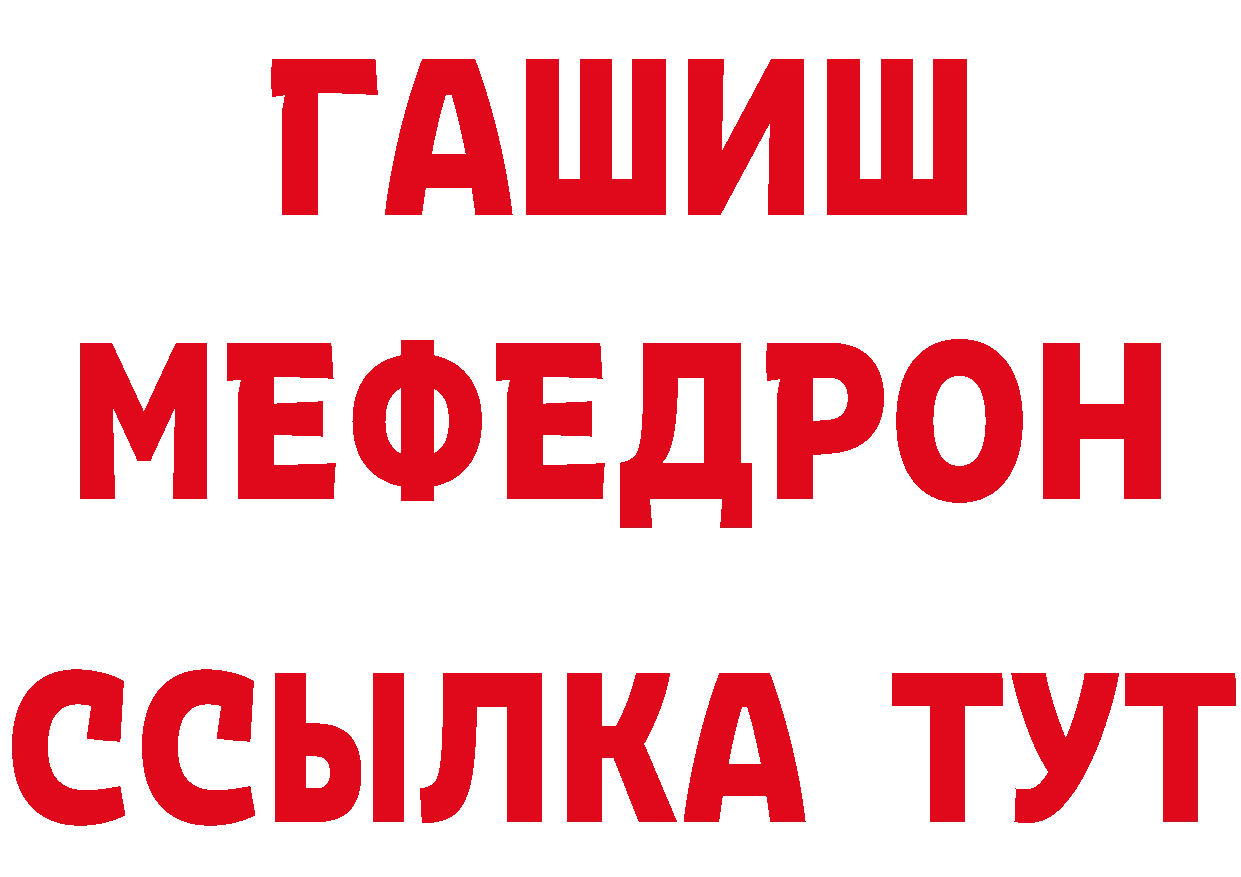 ГАШИШ
МЕФЕДРОН
ССЫЛКА ТУТ